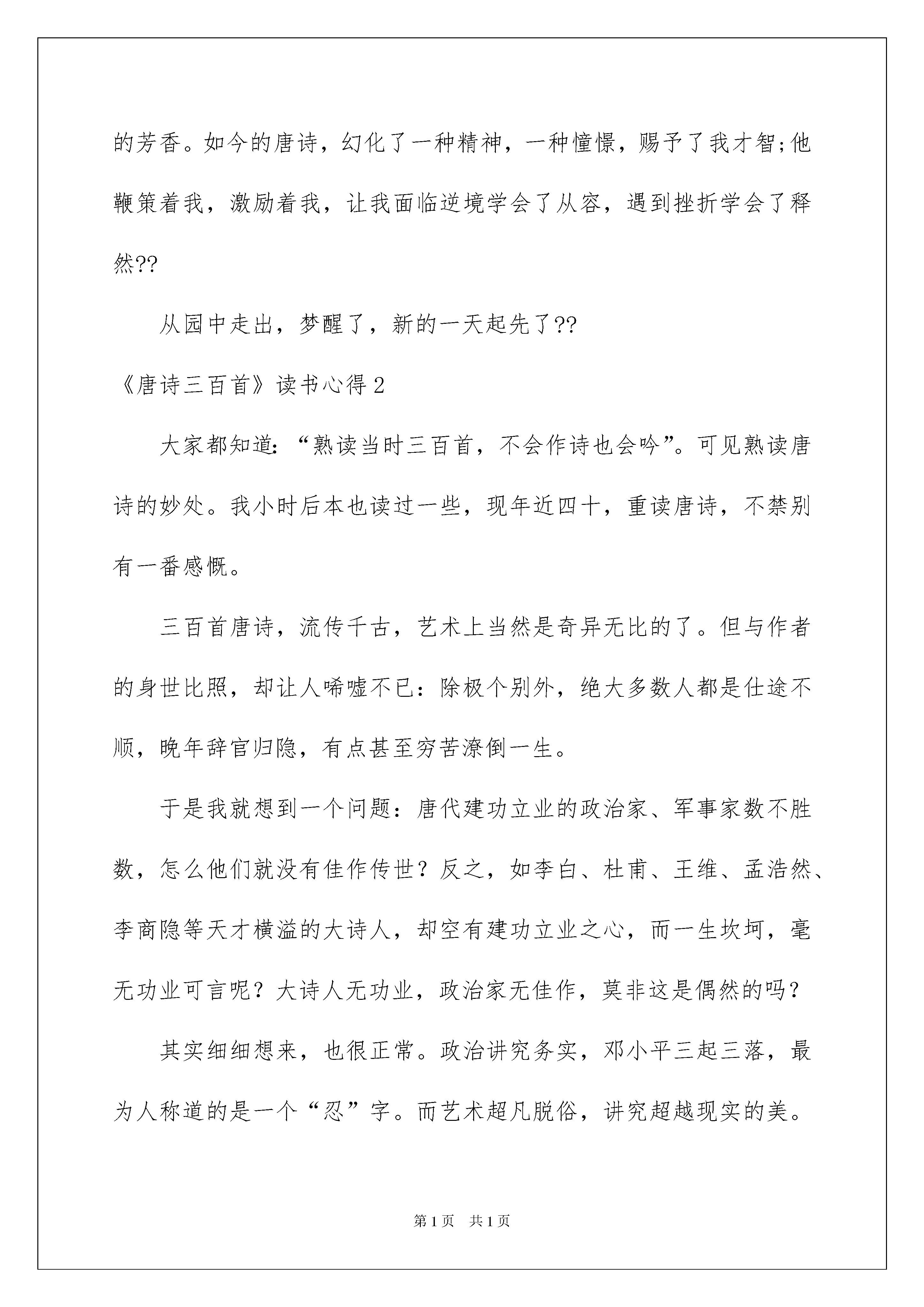 的芳香。如今的唐诗，幻化了一种精神，一种憧憬，赐予了我才智;他鞭策着我，激励着我，让我面临逆境学会了从容，遇到挫折学会了释然??

从园中走出，梦醒了，新的一天起先了??

《唐诗三百首》读书心得 2

大家都知道：“熟读当时三百首，不会作诗也会吟”。可见熟读唐诗的妙处。我小时后本也读过一些，现年近四十，重读唐诗，不禁别有一番感慨。

三百首唐诗，流传千古，艺术上当然是奇异无比的了。但与作者的身世比照，却让人唏嘘不已：除极个别外，绝大多数人都是仕途不顺，晚年辞官归隐，有点甚至穷苦潦倒一生。

于是我就想到一个问题：唐代建功立业的政治家、军事家数不胜数，怎么他们就没有佳作传世？反之，如李白、杜甫、王维、孟浩然、李商隐等天才横溢的大诗人，却空有建功立业之心，而一生坎坷，毫无功业可言呢？大诗人无功业，政治家无佳作，莫非这是偶然的吗？

其实细细想来，也很正常。政治讲究务实，邓小平三起三落，最为人称道的是一个“忍”字。而艺术超凡脱俗，讲究超越现实的美。

第 1 页　共 1 页